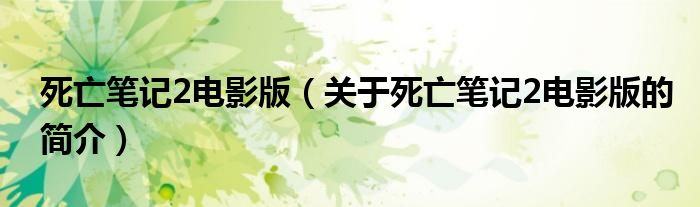 死亡笔记2电影版（关于死亡笔记2电影版的简介）